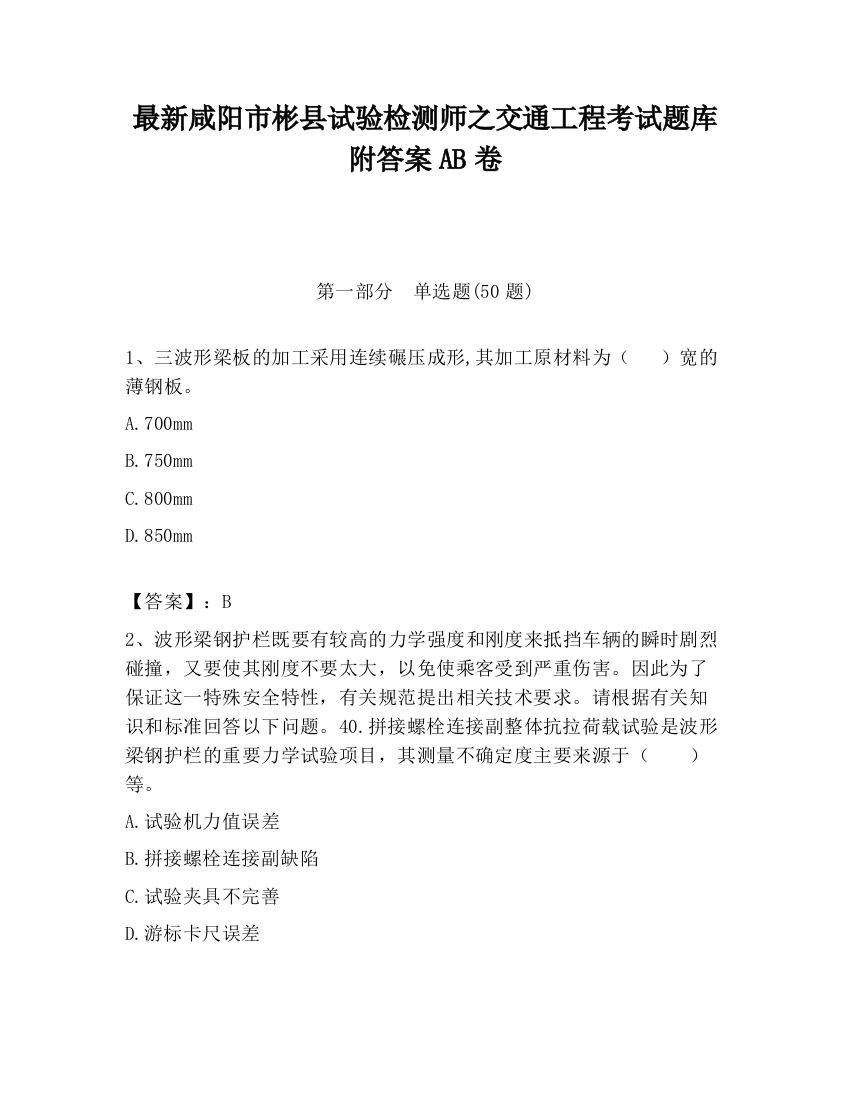 最新咸阳市彬县试验检测师之交通工程考试题库附答案AB卷

第一部分　单选题(50题)

1、三波形梁板的加工采用连续碾压成形,其加工原材料为（　　）宽的薄钢板。

A.700mm

B.750mm

C.800mm

D.850mm

【答案】：B

2、波形梁钢护栏既要有较高的力学强度和刚度来抵挡车辆的瞬时剧烈碰撞，又要使其刚度不要太大，以免使乘客受到严重伤害。因此为了保证这一特殊安全特性，有关规范提出相关技术要求。请根据有关知识和标准回答以下问题。40.拼接螺栓连接副整体抗拉荷载试验是波形梁钢护栏的重要力学试验项目，其测量不确定度主要来源于（　　）等。

A.试验机力值误差

B.拼接螺栓连接副缺陷

C.试验夹具不完善

D.游标卡尺误差